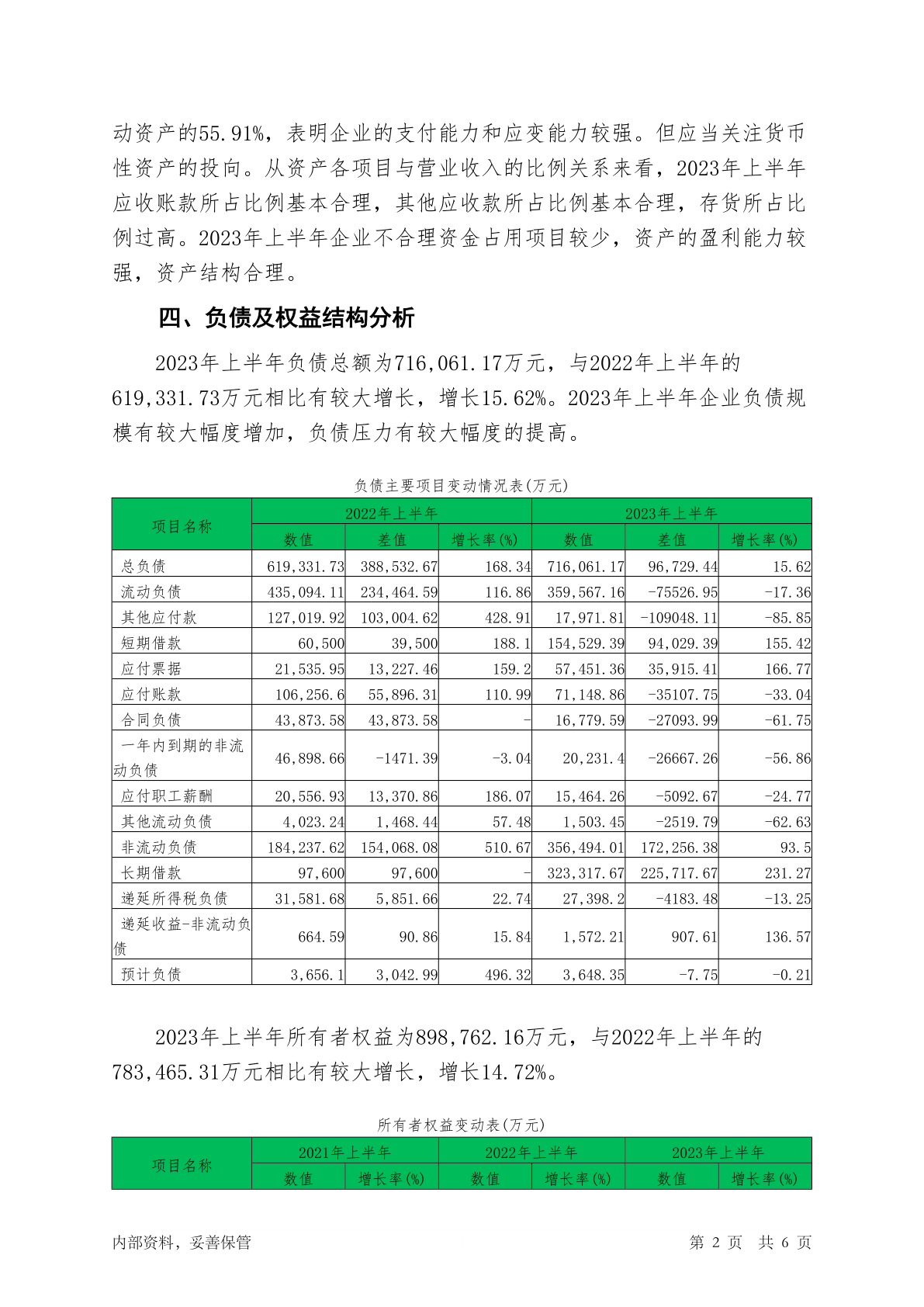 动资产的55.91%，表明企业的支付能力和应变能力较强。但应当关注货币性资产的投向。从资产各项目与营业收入的比例关系来看，2023年上半年应收账款所占比例基本合理，其他应收款所占比例基本合理，存货所占比例过高。2023年上半年企业不合理资金占用项目较少，资产的盈利能力较强，资产结构合理。

四、负债及权益结构分析

2023年上半年负债总额为716,061.17万元，与2022年上半年的619,331.73万元相比有较大增长，增长15.62%。2023年上半年企业负债规模有较大幅度增加，负债压力有较大幅度的提高。

负债主要项目变动情况表(万元)

| 项目名称 | 2022年上半年 | | | 2023年上半年 | | |
|---|---|---|---|---|---|---|
| | 数值 | 差值 | 增长率(%) | 数值 | 差值 | 增长率(%) |
| 总负债 | 619,331.73 | 388,532.67 | 168.34 | 716,061.17 | 96,729.44 | 15.62 |
| 流动负债 | 435,094.11 | 234,464.59 | 116.86 | 359,567.16 | -75526.95 | -17.36 |
| 其他应付款 | 127,019.92 | 103,004.62 | 428.91 | 17,971.81 | -109048.11 | -85.85 |
| 短期借款 | 60,500 | 39,500 | 188.1 | 154,529.39 | 94,029.39 | 155.42 |
| 应付票据 | 21,535.95 | 13,227.46 | 159.2 | 57,451.36 | 35,915.41 | 166.77 |
| 应付账款 | 106,256.6 | 55,896.31 | 110.99 | 71,148.86 | -35107.75 | -33.04 |
| 合同负债 | 43,873.58 | 43,873.58 | - | 16,779.59 | -27093.99 | -61.75 |
| 一年内到期的非流动负债 | 46,898.66 | -1471.39 | -3.04 | 20,231.4 | -26667.26 | -56.86 |
| 应付职工薪酬 | 20,556.93 | 13,370.86 | 186.07 | 15,464.26 | -5092.67 | -24.77 |
| 其他流动负债 | 4,023.24 | 1,468.44 | 57.48 | 1,503.45 | -2519.79 | -62.63 |
| 非流动负债 | 184,237.62 | 154,068.08 | 510.67 | 356,494.01 | 172,256.38 | 93.5 |
| 长期借款 | 97,600 | 97,600 | - | 323,317.67 | 225,717.67 | 231.27 |
| 递延所得税负债 | 31,581.68 | 5,851.66 | 22.74 | 27,398.2 | -4183.48 | -13.25 |
| 递延收益-非流动负债 | 664.59 | 90.86 | 15.84 | 1,572.21 | 907.61 | 136.57 |
| 预计负债 | 3,656.1 | 3,042.99 | 496.32 | 3,648.35 | -7.75 | -0.21 |

2023年上半年所有者权益为898,762.16万元，与2022年上半年的783,465.31万元相比有较大增长，增长14.72%。

所有者权益变动表(万元)

| 项目名称 | 2021年上半年 | | 2022年上半年 | | 2023年上半年 | |
|---|---|---|---|---|---|---|
| | 数值 | 增长率(%) | 数值 | 增长率(%) | 数值 | 增长率(%) |

内部资料，妥善保管 第 2 页 共 6 页